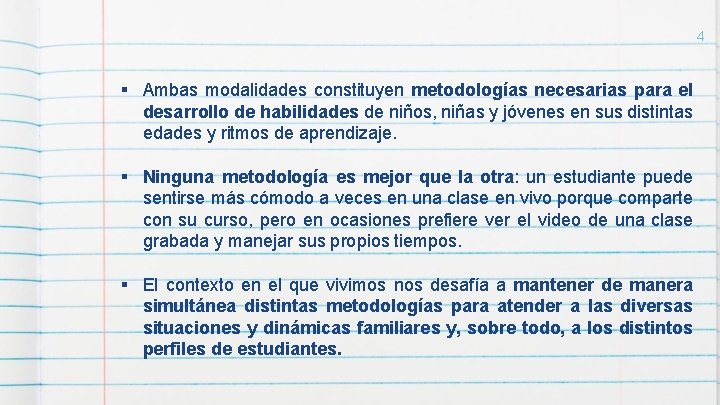 4

▪ Ambas modalidades constituyen metodologías necesarias para el desarrollo de habilidades de niños, niñas y jóvenes en sus distintas edades y ritmos de aprendizaje.

▪ Ninguna metodología es mejor que la otra: un estudiante puede sentirse más cómodo a veces en una clase en vivo porque comparte con su curso, pero en ocasiones prefiere ver el video de una clase grabada y manejar sus propios tiempos.

▪ El contexto en el que vivimos nos desafía a mantener de manera simultánea distintas metodologías para atender a las diversas situaciones y dinámicas familiares y, sobre todo, a los distintos perfiles de estudiantes.